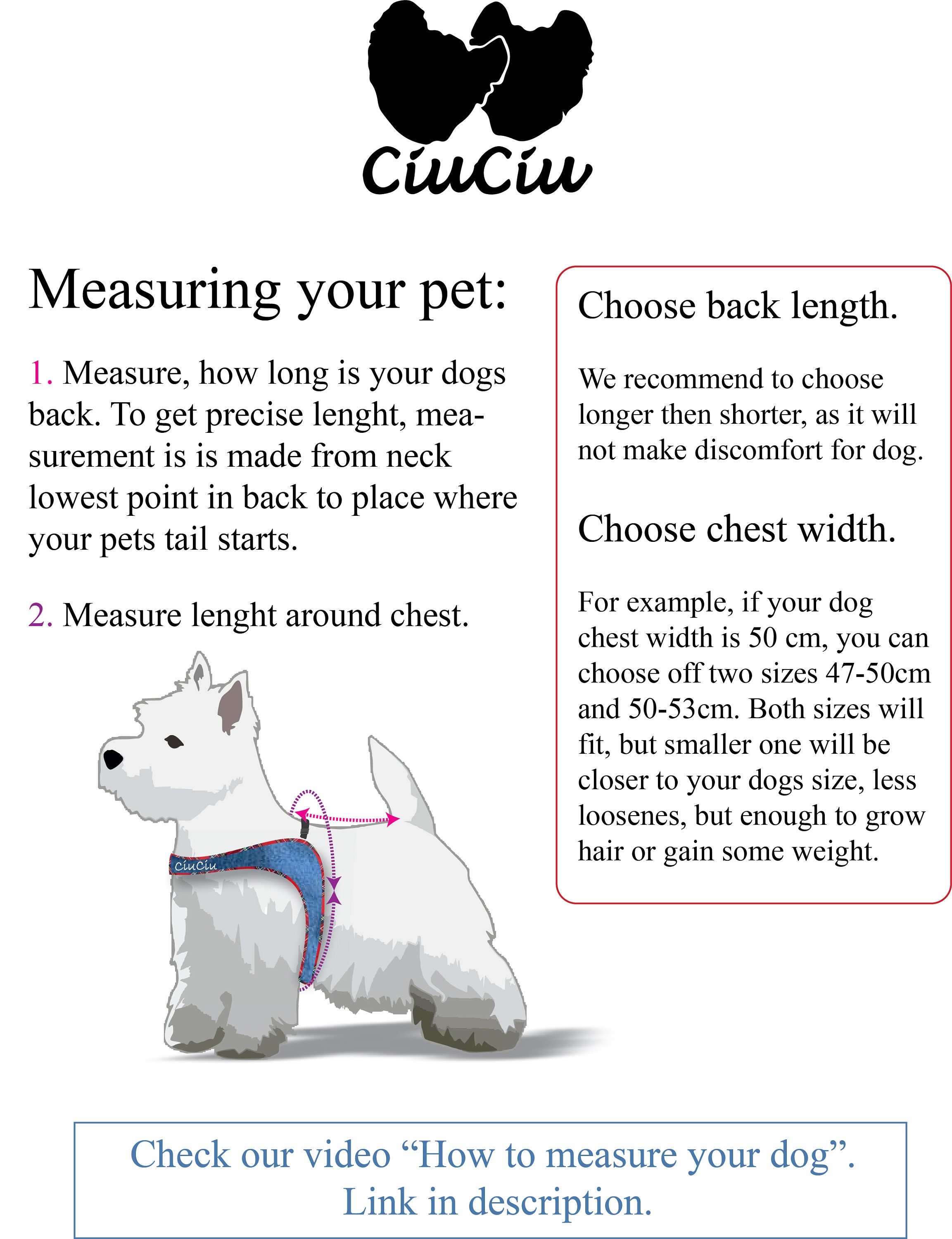 CiuCiu

Measuring your pet:

1. Measure, how long is your dogs back. To get precise lenght, measurement is is made from neck lowest point in back to place where your pets tail starts.

2. Measure lenght around chest.

CiuCiu

Choose back length.

We recommend to choose longer then shorter, as it will not make discomfort for dog.

Choose chest width.

For example, if your dog chest width is 50 cm, you can choose off two sizes 47-50cm and 50-53cm. Both sizes will fit, but smaller one will be closer to your dogs size, less loosenes, but enough to grow hair or gain some weight.

Check our video “How to measure your dog”. Link in description.